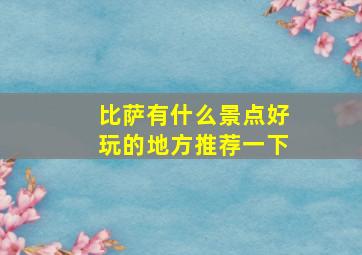 比萨有什么景点好玩的地方推荐一下